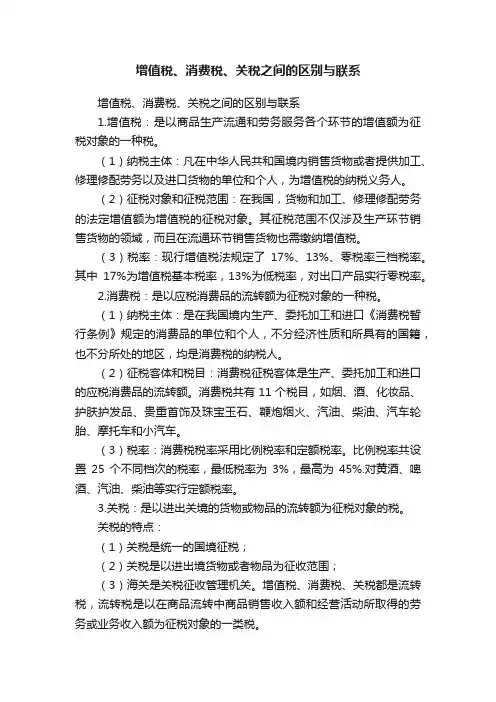 增值税、消费税、关税之间的区别与联系

增值税、消费税、关税之间的区别与联系

1.增值税：是以商品生产流通和劳务服务各个环节的增值额为征税对象的一种税。

（1）纳税主体：凡在中华人民共和国境内销售货物或者提供加工、修理修配劳务以及进口货物的单位和个人，为增值税的纳税义务人。

（2）征税对象和征税范围：在我国，货物和加工、修理修配劳务的法定增值额为增值税的征税对象。其征税范围不仅涉及生产环节销售货物的领域，而且在流通环节销售货物也需缴纳增值税。

（3）税率：现行增值税法规定了 17%、13%、零税率三档税率。其中 17%为增值税基本税率，13%为低税率，对出口产品实行零税率。

2.消费税：是以应税消费品的流转额为征税对象的一种税。

（1）纳税主体：是在我国境内生产、委托加工和进口《消费税暂行条例》规定的消费品的单位和个人，不分经济性质和所具有的国籍，也不分所处的地区，均是消费税的纳税人。

（2）征税客体和税目：消费税征税客体是生产、委托加工和进口的应税消费品的流转额。消费税共有 11 个税目，如烟、酒、化妆品、护肤护发品、贵重首饰及珠宝玉石、鞭炮烟火、汽油、柴油、汽车轮胎、摩托车和小汽车。

（3）税率：消费税税率采用比例税率和定额税率。比例税率共设置 25 个不同档次的税率，最低税率为 3%，最高为 45%.对黄酒、啤酒、汽油、柴油等实行定额税率。

3.关税：是以进出关境的货物或物品的流转额为征税对象的税。

关税的特点：

（1）关税是统一的国境征税；

（2）关税是以进出境货物或者物品为征收范围；

（3）海关是关税征收管理机关。增值税、消费税、关税都是流转税，流转税是以在商品流转中商品销售收入额和经营活动所取得的劳务或业务收入额为征税对象的一类税。